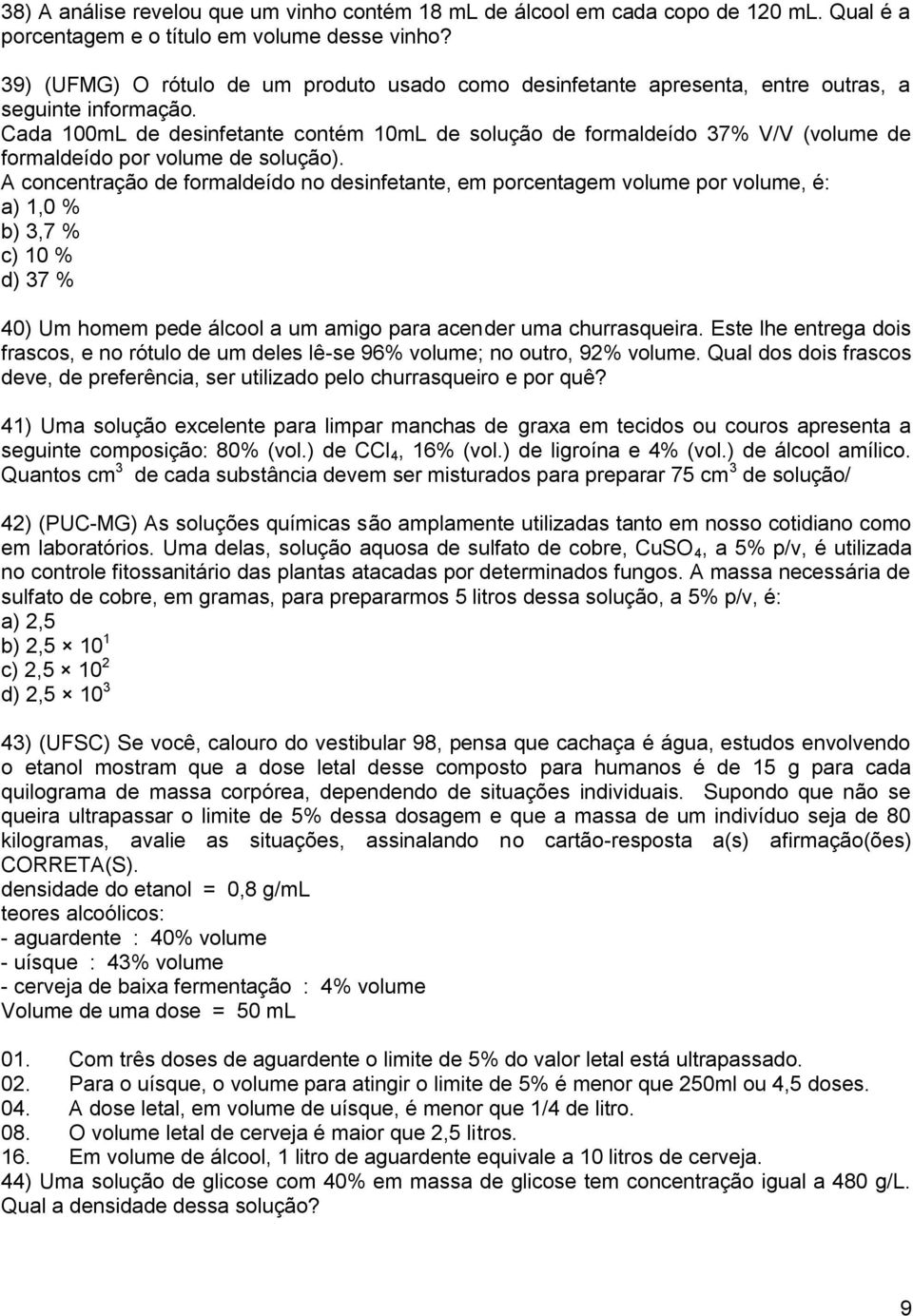 38) A análise revelou que um vinho contém 18 mL de álcool em cada copo de 120 mL. Qual é a porcentagem e o título em volume desse vinho?

39) (UFMG) O rótulo de um produto usado como desinfetante apresenta, entre outras, a seguinte informação.
Cada 100mL de desinfetante contém 10mL de solução de formaldeído 37% V/V (volume de formaldeído por volume de solução).
A concentração de formaldeído no desinfetante, em porcentagem volume por volume, é:
a) 1,0 %
b) 3,7 %
c) 10 %
d) 37 %

40) Um homem pede álcool a um amigo para acender uma churrasqueira. Este lhe entrega dois frascos, e no rótulo de um deles lê-se 96% volume; no outro, 92% volume. Qual dos dois frascos deve, de preferência, ser utilizado pelo churrasqueiro e por quê?

41) Uma solução excelente para limpar manchas de graxa em tecidos ou couros apresenta a seguinte composição: 80% (vol.) de $CCl_4$, 16% (vol.) de ligroína e 4% (vol.) de álcool amílico. Quantos $cm^3$ de cada substância devem ser misturados para preparar 75 $cm^3$ de solução/

42) (PUC-MG) As soluções químicas são amplamente utilizadas tanto em nosso cotidiano como em laboratórios. Uma delas, solução aquosa de sulfato de cobre, $CuSO_4$, a 5% p/v, é utilizada no controle fitossanitário das plantas atacadas por determinados fungos. A massa necessária de sulfato de cobre, em gramas, para prepararmos 5 litros dessa solução, a 5% p/v, é:
a) 2,5
b) $2,5 \times 10^1$
c) $2,5 \times 10^2$
d) $2,5 \times 10^3$

43) (UFSC) Se você, calouro do vestibular 98, pensa que cachaça é água, estudos envolvendo o etanol mostram que a dose letal desse composto para humanos é de 15 g para cada quilograma de massa corpórea, dependendo de situações individuais. Supondo que não se queira ultrapassar o limite de 5% dessa dosagem e que a massa de um indivíduo seja de 80 kilogramas, avalie as situações, assinalando no cartão-resposta a(s) afirmação(ões) CORRETA(S).
densidade do etanol = 0,8 g/mL
teores alcoólicos:
- aguardente : 40% volume
- uísque : 43% volume
- cerveja de baixa fermentação : 4% volume
Volume de uma dose = 50 mL

01. Com três doses de aguardente o limite de 5% do valor letal está ultrapassado.
02. Para o uísque, o volume para atingir o limite de 5% é menor que 250ml ou 4,5 doses.
04. A dose letal, em volume de uísque, é menor que 1/4 de litro.
08. O volume letal de cerveja é maior que 2,5 litros.
16. Em volume de álcool, 1 litro de aguardente equivale a 10 litros de cerveja.
44) Uma solução de glicose com 40% em massa de glicose tem concentração igual a 480 g/L. Qual a densidade dessa solução?

9